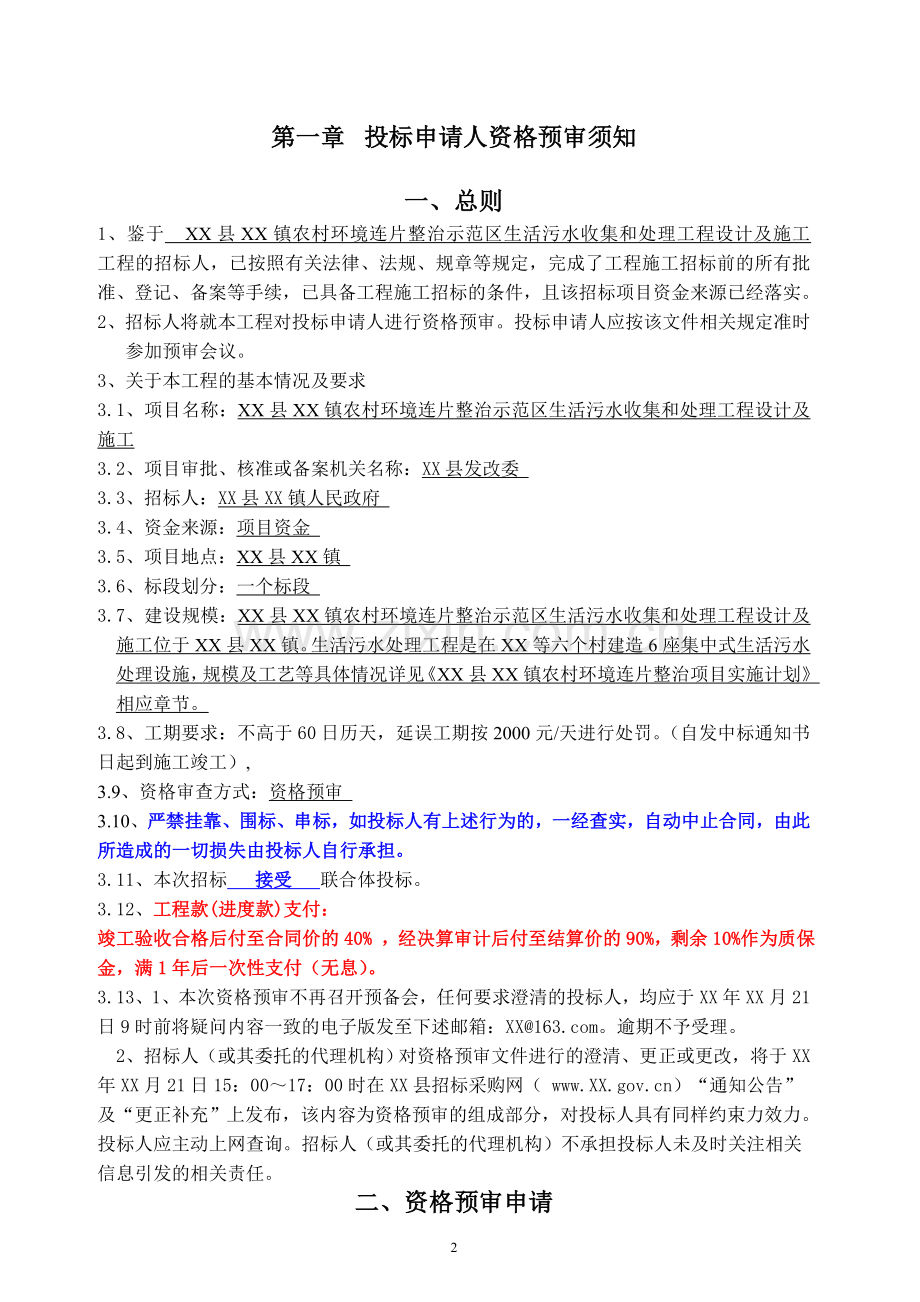 第一章 投标申请人资格预审须知

一、总则

1、鉴于 XX 县 XX 镇农村环境连片整治示范区生活污水收集和处理工程设计及施工工程的招标人，已按照有关法律、法规、规章等规定，完成了工程施工招标前的所有批准、登记、备案等手续，已具备工程施工招标的条件，且该招标项目资金来源已经落实。

2、招标人将就本工程对投标申请人进行资格预审。投标申请人应按该文件相关规定准时参加预审会议。

3、关于本工程的基本情况及要求

3.1、项目名称：XX 县 XX 镇农村环境连片整治示范区生活污水收集和处理工程设计及施工

3.2、项目审批、核准或备案机关名称：XX 县发改委

3.3、招标人：XX 县 XX 镇人民政府

3.4、资金来源：项目资金

3.5、项目地点：XX 县 XX 镇

3.6、标段划分：一个标段

3.7、建设规模：XX 县 XX 镇农村环境连片整治示范区生活污水收集和处理工程设计及施工位于 XX 县 XX 镇。生活污水处理工程是在 XX 等六个村建造 6 座集中式生活污水处理设施，规模及工艺等具体情况详见《XX 县 XX 镇农村环境连片整治项目实施计划》相应章节。

3.8、工期要求：不高于 60 日历天，延误工期按 2000 元/天进行处罚。（自发中标通知书日起到施工竣工），

3.9、资格审查方式：资格预审

3.10、严禁挂靠、围标、串标，如投标人有上述行为的，一经查实，自动中止合同，由此所造成的一切损失由投标人自行承担。

3.11、本次招标 接受 联合体投标。

3.12、工程款(进度款)支付：
竣工验收合格后付至合同价的 40% ，经决算审计后付至结算价的 90%，剩余 10%作为质保金，满 1 年后一次性支付（无息）。

3.13、1、本次资格预审不再召开预备会，任何要求澄清的投标人，均应于 XX 年 XX 月 21 日 9 时前将疑问内容一致的电子版发至下述邮箱：XX@163.com。逾期不予受理。

2、招标人（或其委托的代理机构）对资格预审文件进行的澄清、更正或更改，将于 XX 年 XX 月 21 日 15：00～17：00 时在 XX 县招标采购网（ www.XX.gov.cn）“通知公告”及“更正补充”上发布，该内容为资格预审的组成部分，对投标人具有同样约束力效力。投标人应主动上网查询。招标人（或其委托的代理机构）不承担投标人未及时关注相关信息引发的相关责任。

二、资格预审申请

2